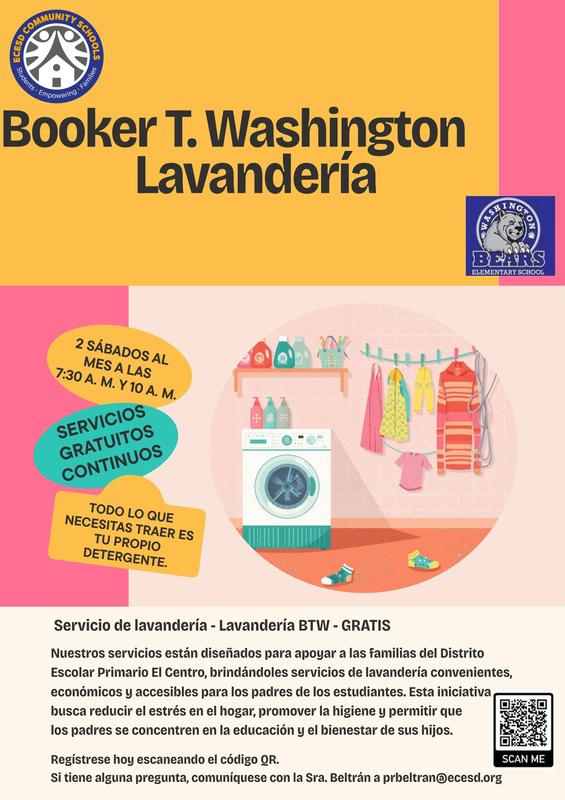 ECESD COMMUNITY SCHOOLS
Students · Empowering · Families

Booker T. Washington Lavandería

WASHINGTON
BEARS
ELEMENTARY SCHOOL

2 SÁBADOS AL MES A LAS 7:30 A. M. Y 10 A. M.

SERVICIOS GRATUITOS CONTINUOS

TODO LO QUE NECESITAS TRAER ES TU PROPIO DETERGENTE.

Servicio de lavandería - Lavandería BTW - GRATIS

Nuestros servicios están diseñados para apoyar a las familias del Distrito Escolar Primario El Centro, brindándoles servicios de lavandería convenientes, económicos y accesibles para los padres de los estudiantes. Esta iniciativa busca reducir el estrés en el hogar, promover la higiene y permitir que los padres se concentren en la educación y el bienestar de sus hijos.

Regístrese hoy escaneando el código QR.
Si tiene alguna pregunta, comuníquese con la Sra. Beltrán a prbeltran@ecesd.org

SCAN ME